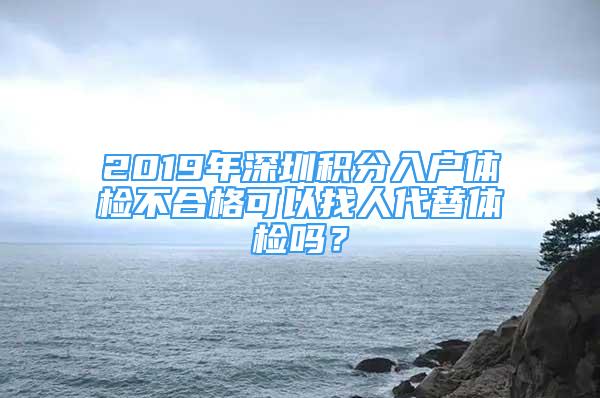 2019年深圳积分入户体检不合格可以找人代替体检吗？